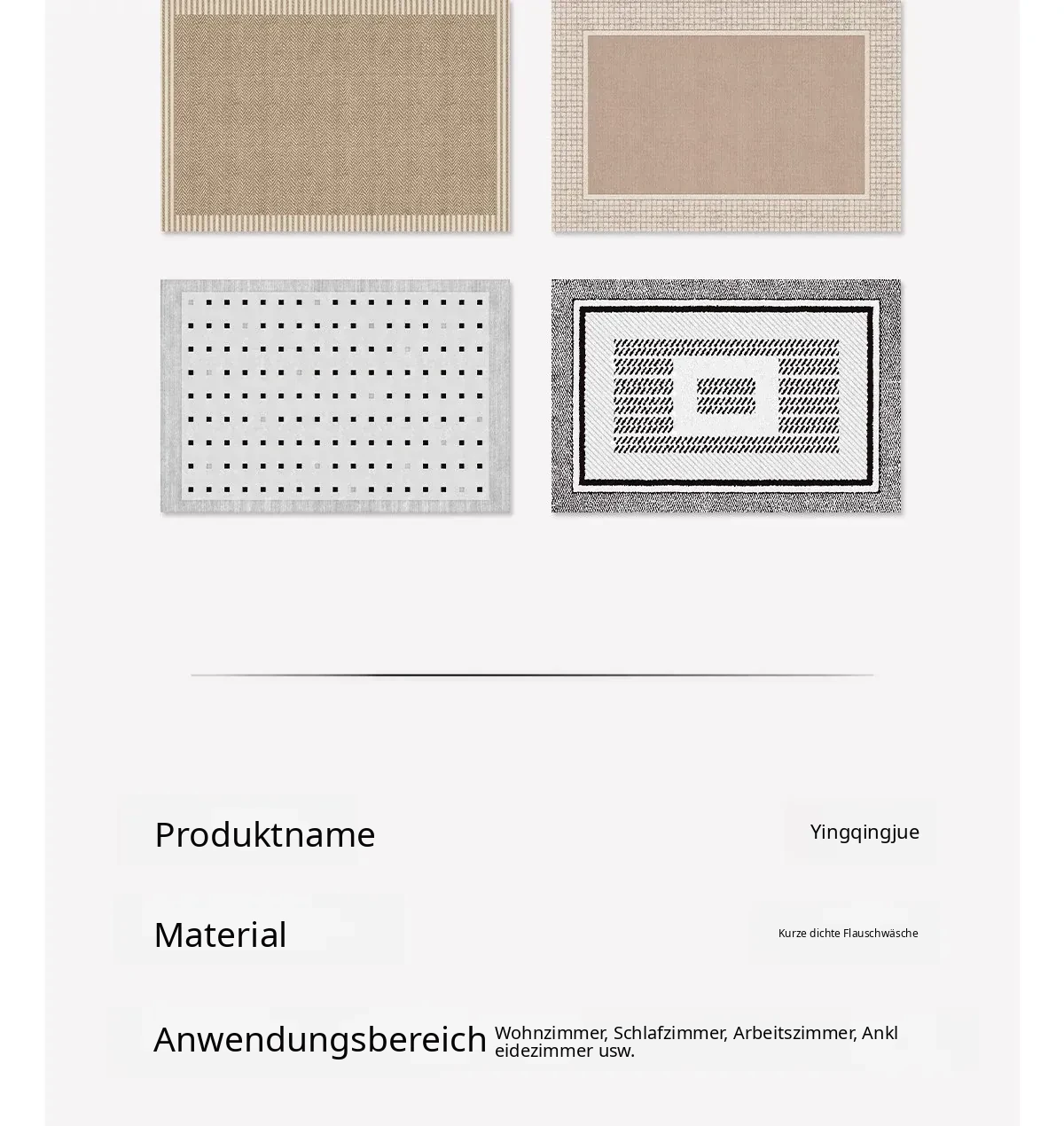 Produktname

Yingqingjue

Material

Kurze dichte Flauschwäsche

Anwendungsbereich

Wohnzimmer, Schlafzimmer, Arbeitszimmer, Ankleidezimmer usw.